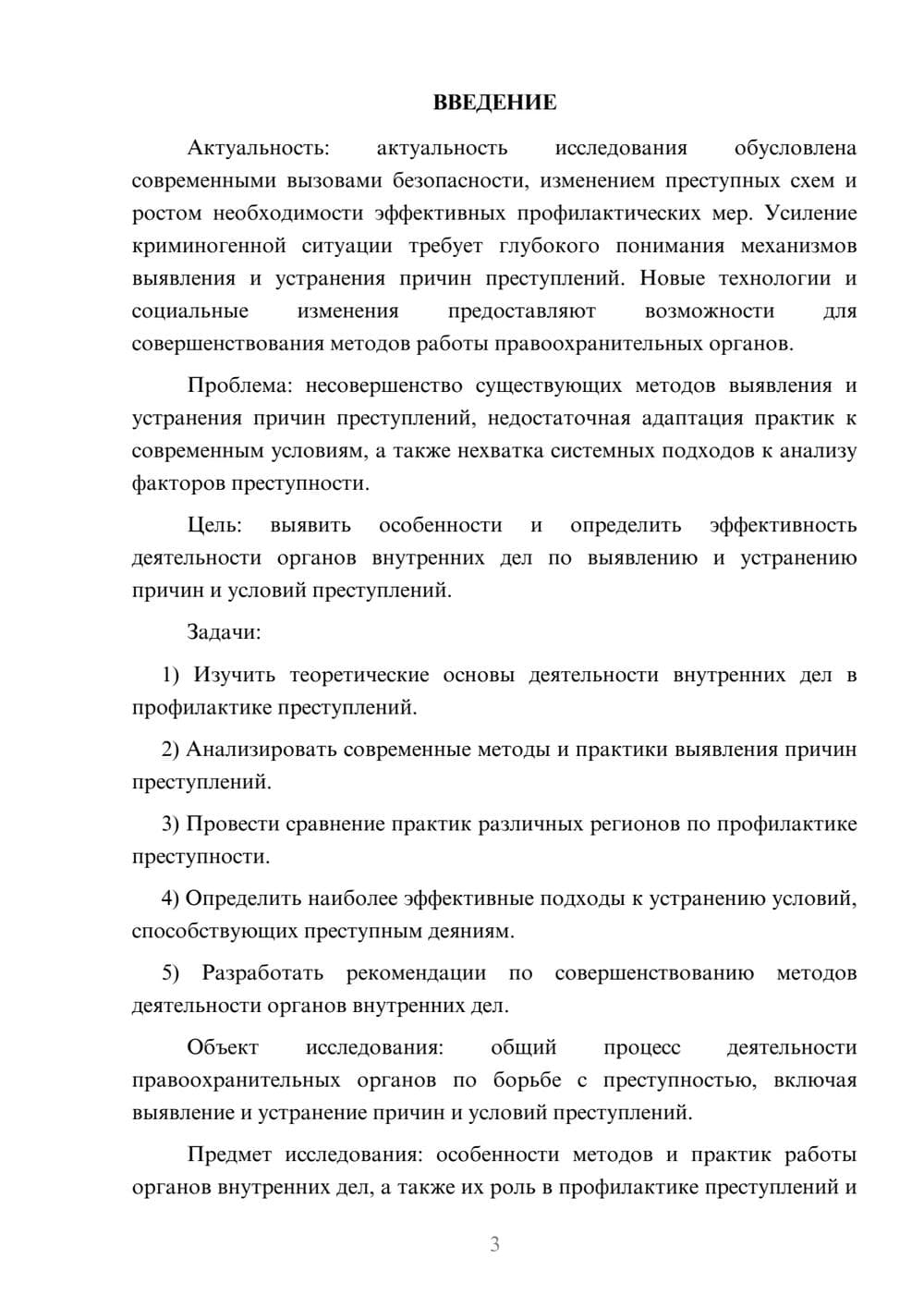 ВВЕДЕНИЕ

Актуальность: актуальность исследования обусловлена современными вызовами безопасности, изменением преступных схем и ростом необходимости эффективных профилактических мер. Усиление криминогенной ситуации требует глубокого понимания механизмов выявления и устранения причин преступлений. Новые технологии и социальные изменения предоставляют возможности для совершенствования методов работы правоохранительных органов.

Проблема: несовершенство существующих методов выявления и устранения причин преступлений, недостаточная адаптация практик к современным условиям, а также нехватка системных подходов к анализу факторов преступности.

Цель: выявить особенности и определить эффективность деятельности органов внутренних дел по выявлению и устранению причин и условий преступлений.

Задачи:

1) Изучить теоретические основы деятельности внутренних дел в профилактике преступлений.

2) Анализировать современные методы и практики выявления причин преступлений.

3) Провести сравнение практик различных регионов по профилактике преступности.

4) Определить наиболее эффективные подходы к устранению условий, способствующих преступным деяниям.

5) Разработать рекомендации по совершенствованию методов деятельности органов внутренних дел.

Объект исследования: общий процесс деятельности правоохранительных органов по борьбе с преступностью, включая выявление и устранение причин и условий преступлений.

Предмет исследования: особенности методов и практик работы органов внутренних дел, а также их роль в профилактике преступлений и

3